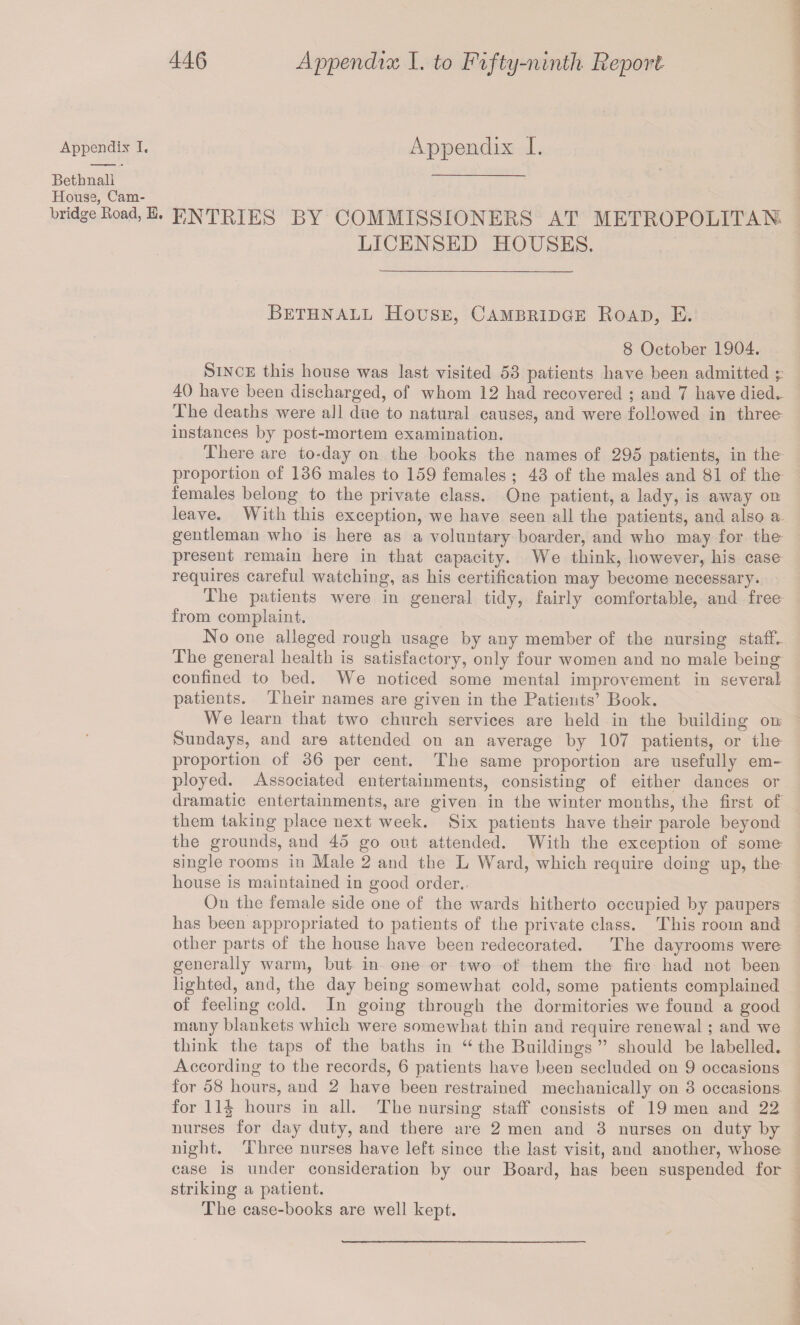 446 Appendix I. to Fifty-ninth Report

Appendix I.

Bethnall House, Cambridge Road, E.

Appendix I.

ENTRIES BY COMMISSIONERS AT METROPOLITAN LICENSED HOUSES.

Bethnall House, Cambridge Road, E.

8 October 1904.

Since this house was last visited 53 patients have been admitted ; 40 have been discharged, of whom 12 had recovered ; and 7 have died. The deaths were all due to natural causes, and were followed in three instances by post-mortem examination.

There are to-day on the books the names of 295 patients, in the proportion of 136 males to 159 females ; 43 of the males and 81 of the females belong to the private class. One patient, a lady, is away on leave. With this exception, we have seen all the patients, and also a gentleman who is here as a voluntary boarder, and who may for the present remain here in that capacity. We think, however, his case requires careful watching, as his certification may become necessary.

The patients were in general tidy, fairly comfortable, and free from complaint.

No one alleged rough usage by any member of the nursing staff. The general health is satisfactory, only four women and no male being confined to bed. We noticed some mental improvement in several patients. Their names are given in the Patients' Book.

We learn that two church services are held in the building on Sundays, and are attended on an average by 107 patients, or the proportion of 36 per cent. The same proportion are usefully employed. Associated entertainments, consisting of either dances or dramatic entertainments, are given in the winter months, the first of them taking place next week. Six patients have their parole beyond the grounds, and 45 go out attended. With the exception of some single rooms in Male 2 and the L Ward, which require doing up, the house is maintained in good order.

On the female side one of the wards hitherto occupied by paupers has been appropriated to patients of the private class. This room and other parts of the house have been redecorated. The dayrooms were generally warm, but in one or two of them the fire had not been lighted, and, the day being somewhat cold, some patients complained of feeling cold. In going through the dormitories we found a good many blankets which were somewhat thin and require renewal ; and we think the taps of the baths in "the Buildings" should be labelled. According to the records, 6 patients have been secluded on 9 occasions for 58 hours, and 2 have been restrained mechanically on 3 occasions for $11\frac{1}{2}$ hours in all. The nursing staff consists of 19 men and 22 nurses for day duty, and there are 2 men and 3 nurses on duty by night. Three nurses have left since the last visit, and another, whose case is under consideration by our Board, has been suspended for striking a patient.

The case-books are well kept.